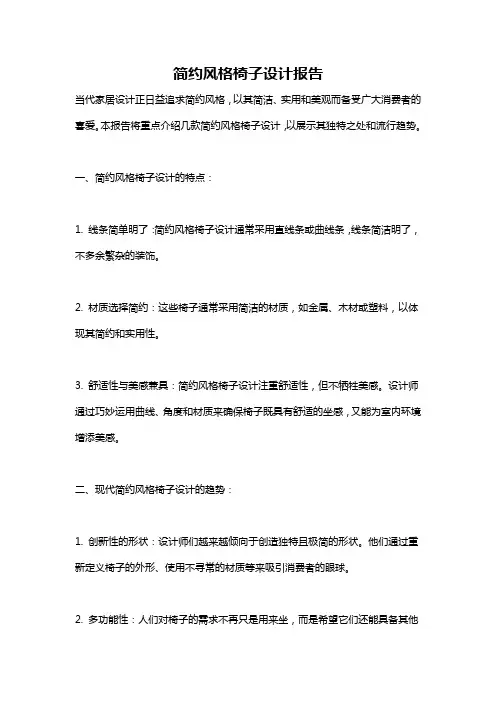 简约风格椅子设计报告

当代家居设计正日益追求简约风格，以其简洁、实用和美观而备受广大消费者的喜爱。本报告将重点介绍几款简约风格椅子设计，以展示其独特之处和流行趋势。

一、简约风格椅子设计的特点：

1. 线条简单明了：简约风格椅子设计通常采用直线条或曲线条，线条简洁明了，不多余繁杂的装饰。

2. 材质选择简约：这些椅子通常采用简洁的材质，如金属、木材或塑料，以体现其简约和实用性。

3. 舒适性与美感兼具：简约风格椅子设计注重舒适性，但不牺牲美感。设计师通过巧妙运用曲线、角度和材质来确保椅子既具有舒适的坐感，又能为室内环境增添美感。

二、现代简约风格椅子设计的趋势：

1. 创新性的形状：设计师们越来越倾向于创造独特且极简的形状。他们通过重新定义椅子的外形、使用不寻常的材质等来吸引消费者的眼球。

2. 多功能性：人们对椅子的需求不再只是用来坐，而是希望它们还能具备其他